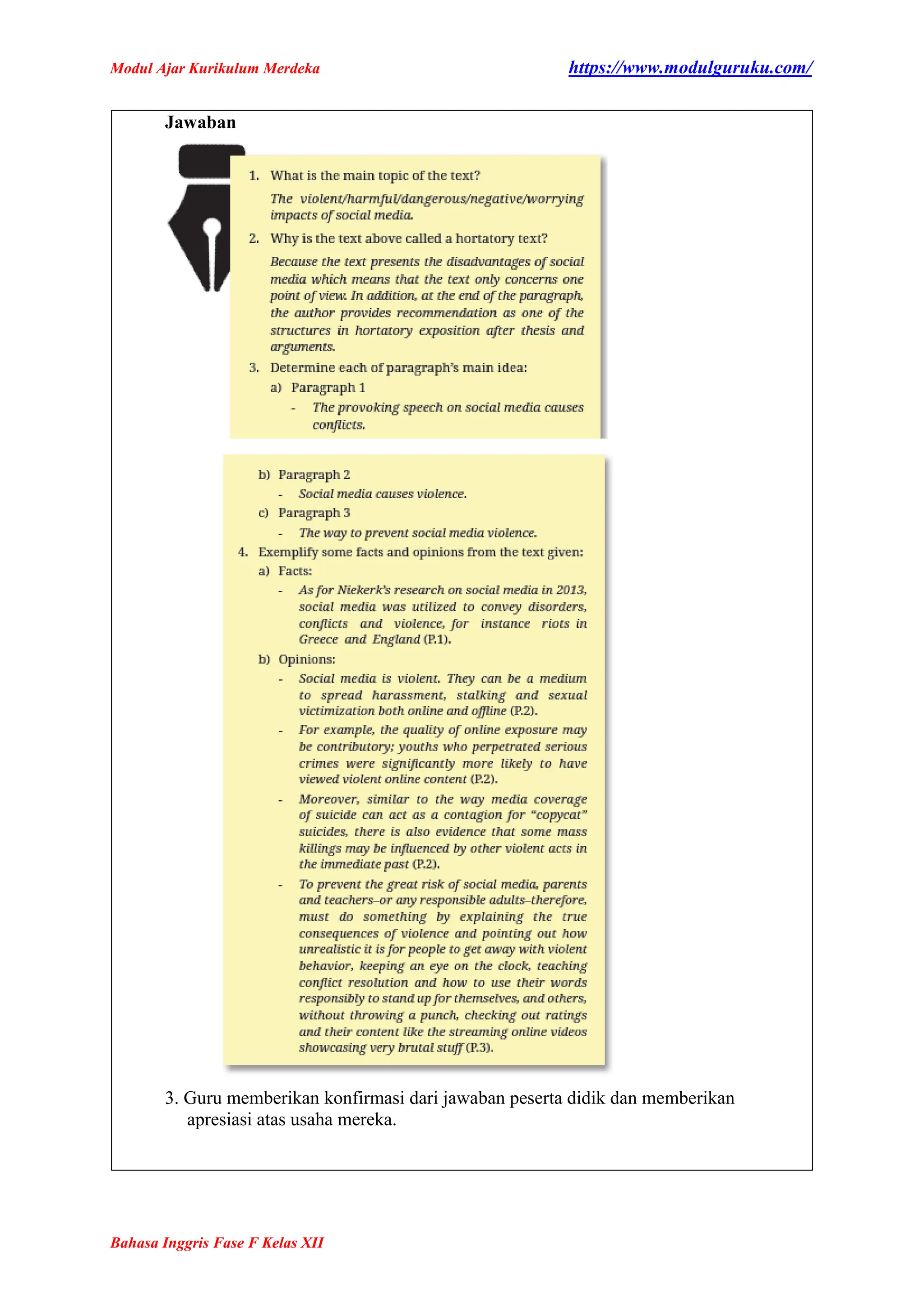 Modul Ajar Kurikulum Merdeka

https://www.modulguruku.com/

Jawaban

1. What is the main topic of the text?

The violent/harmful/dangerous/negative/worrying impacts of social media.

2. Why is the text above called a hortatory text?

Because the text presents the disadvantages of social media which means that the text only concerns one point of view. In addition, at the end of the paragraph, the author provides recommendation as one of the structures in hortatory exposition after thesis and arguments.

3. Determine each of paragraph's main idea:

a) Paragraph 1

- The provoking speech on social media causes conflicts.

b) Paragraph 2

- Social media causes violence.

c) Paragraph 3

- The way to prevent social media violence.

4. Exemplify some facts and opinions from the text given:

a) Facts:

- As for Niekerk's research on social media in 2013, social media was utilized to convey disorders, conflicts and violence, for instance riots in Greece and England (P.1).

b) Opinions:

- Social media is violent. They can be a medium to spread harassment, stalking and sexual victimization both online and offline (P.2).

- For example, the quality of online exposure may be contributory; youths who perpetrated serious crimes were significantly more likely to have viewed violent online content (P.2).

- Moreover, similar to the way media coverage of suicide can act as a contagion for "copycat" suicides, there is also evidence that some mass killings may be influenced by other violent acts in the immediate past (P.2).

- To prevent the great risk of social media, parents and teachers–or any responsible adults–therefore, must do something by explaining the true consequences of violence and pointing out how unrealistic it is for people to get away with violent behavior, keeping an eye on the clock, teaching conflict resolution and how to use their words responsibly to stand up for themselves, and others, without throwing a punch, checking out ratings and their content like the streaming online videos showcasing very brutal stuff (P.3).

3. Guru memberikan konfirmasi dari jawaban peserta didik dan memberikan apresiasi atas usaha mereka.

Bahasa Inggris Fase F Kelas XII